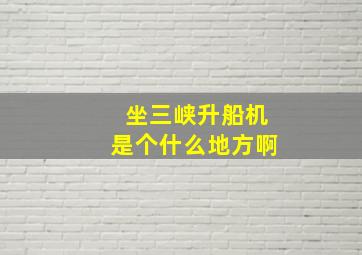 坐三峡升船机
是个什么地方啊